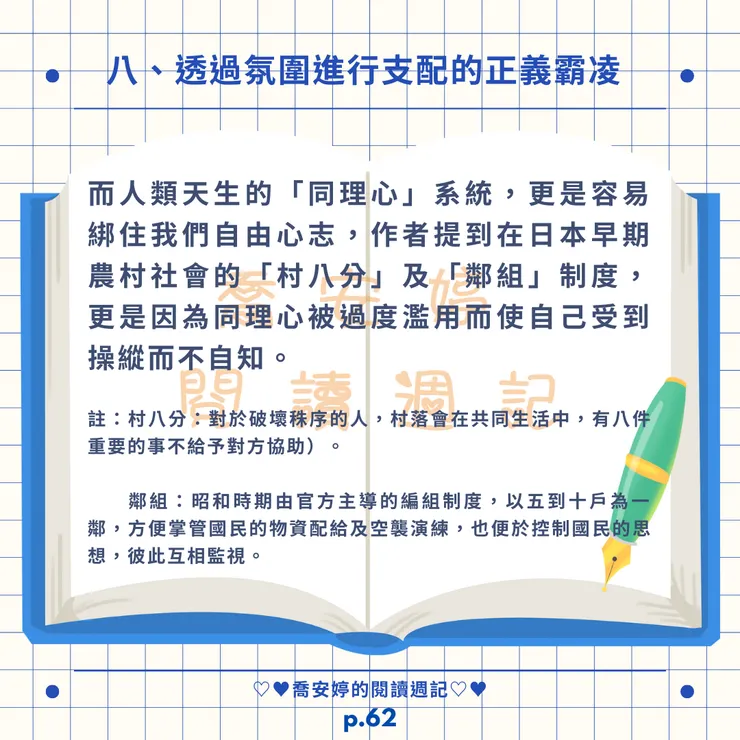 八、透過氛圍進行支配的正義霸凌

而人類天生的「同理心」系統，更是容易綁住我們自由心志，作者提到在日本早期農村社會的「村八分」及「鄰組」制度，更是因為同理心被過度濫用而使自己受到操縱而不自知。

喬安婷
閱讀週記

註：村八分：對於破壞秩序的人，村落會在共同生活中，有八件重要的事不給予對方協助）。

鄰組：昭和時期由官方主導的編組制度，以五到十戶為一鄰，方便掌管國民的物資配給及空襲演練，也便於控制國民的思想，彼此互相監視。

♡♥喬安婷的閱讀週記♡♥
p.62